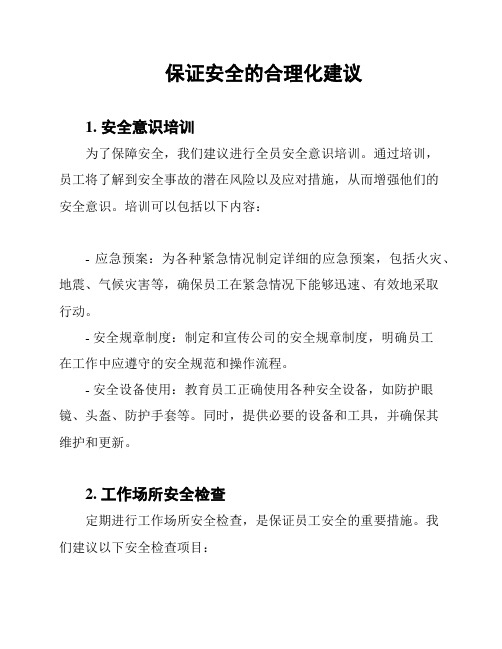 保证安全的合理化建议

1. 安全意识培训

为了保障安全，我们建议进行全员安全意识培训。通过培训，员工将了解到安全事故的潜在风险以及应对措施，从而增强他们的安全意识。培训可以包括以下内容：

- 应急预案：为各种紧急情况制定详细的应急预案，包括火灾、地震、气候灾害等，确保员工在紧急情况下能够迅速、有效地采取行动。

- 安全规章制度：制定和宣传公司的安全规章制度，明确员工在工作中应遵守的安全规范和操作流程。

- 安全设备使用：教育员工正确使用各种安全设备，如防护眼镜、头盔、防护手套等。同时，提供必要的设备和工具，并确保其维护和更新。

2. 工作场所安全检查

定期进行工作场所安全检查，是保证员工安全的重要措施。我们建议以下安全检查项目：